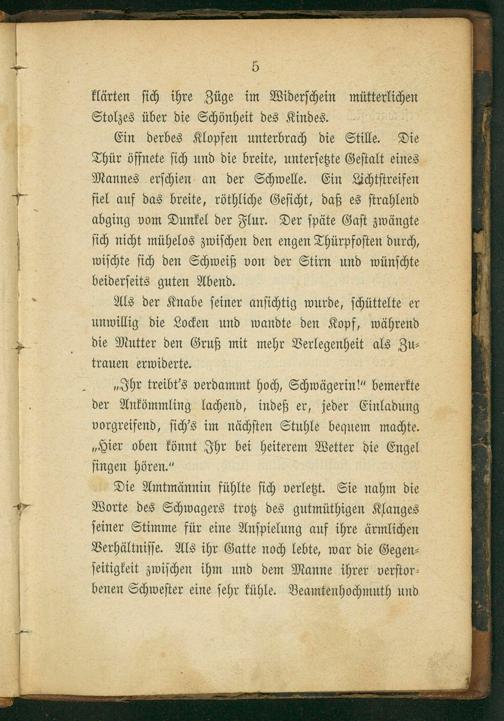 5

klärten sich ihre Züge im Widerschein mütterlichen Stolzes über die Schönheit des Kindes.

Ein derbes Klopfen unterbrach die Stille. Die Thür öffnete sich und die breite, untersetzte Gestalt eines Mannes erschien an der Schwelle. Ein Lichtstreifen fiel auf das breite, röthliche Gesicht, daß es strahlend abging vom Dunkel der Flur. Der späte Gast zwängte sich nicht mühelos zwischen den engen Thürpfosten durch, wischte sich den Schweiß von der Stirn und wünschte beiderseits guten Abend.

Als der Knabe seiner ansichtig wurde, schüttelte er unwillig die Locken und wandte den Kopf, während die Mutter den Gruß mit mehr Verlegenheit als Zutrauen erwiderte.

„Ihr treibt's verdammt hoch, Schwägerin!" bemerkte der Ankömmling lachend, indeß er, jeder Einladung vorgreifend, sich's im nächsten Stuhle bequem machte. „Hier oben könnt Ihr bei heiterem Wetter die Engel singen hören."

Die Amtmännin fühlte sich verletzt. Sie nahm die Worte des Schwagers trotz des gutmüthigen Klanges seiner Stimme für eine Anspielung auf ihre ärmlichen Verhältnisse. Als ihr Gatte noch lebte, war die Gegenseitigkeit zwischen ihm und dem Manne ihrer verstorbenen Schwester eine sehr kühle. Beamtenhochmuth und